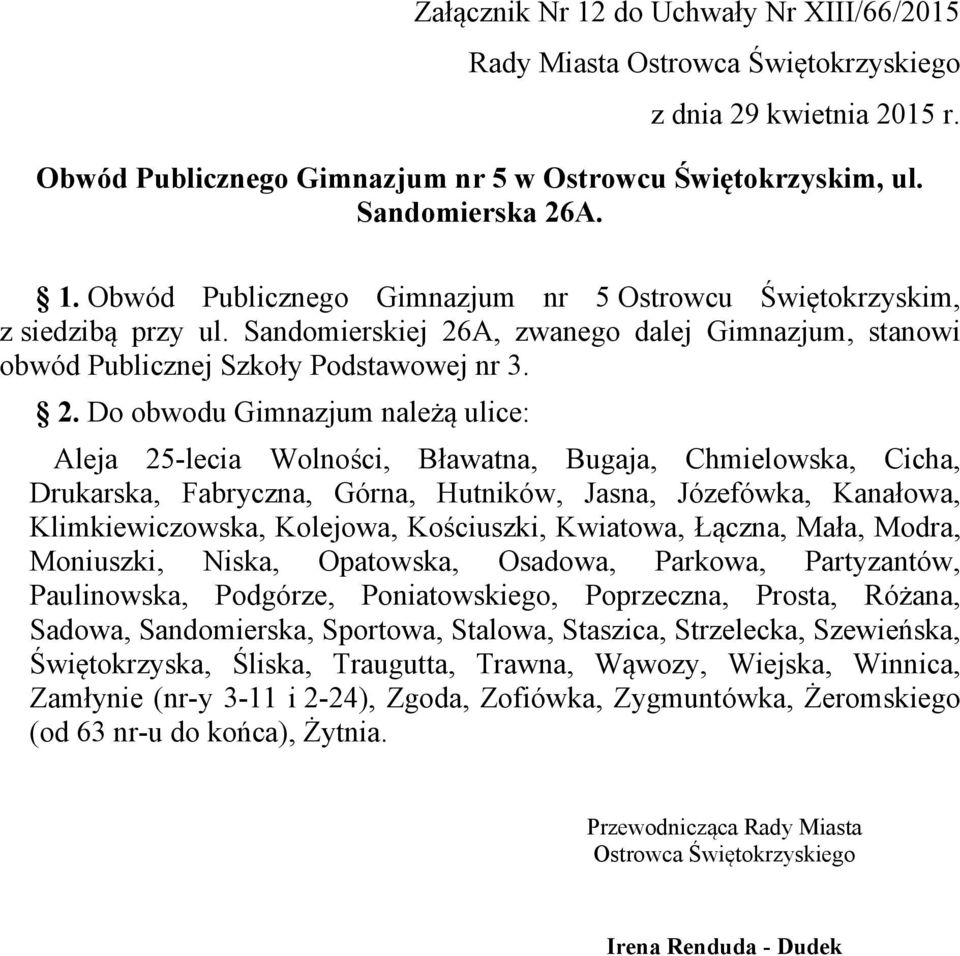 Załącznik Nr 12 do Uchwały Nr XIII/66/2015
Rady Miasta Ostrowca Świętokrzyskiego
z dnia 29 kwietnia 2015 r.

Obwód Publicznego Gimnazjum nr 5 w Ostrowcu Świętokrzyskim, ul. Sandomierska 26A.

§ 1. Obwód Publicznego Gimnazjum nr 5 Ostrowcu Świętokrzyskim, z siedzibą przy ul. Sandomierskiej 26A, zwanego dalej Gimnazjum, stanowi obwód Publicznej Szkoły Podstawowej nr 3.

§ 2. Do obwodu Gimnazjum należą ulice:

Aleja 25-lecia Wolności, Bławatna, Bugaja, Chmielowska, Cicha, Drukarska, Fabryczna, Górna, Hutników, Jasna, Józefówka, Kanałowa, Klimkiewiczowska, Kolejowa, Kościuszki, Kwiatowa, Łączna, Mała, Modra, Moniuszki, Niska, Opatowska, Osadowa, Parkowa, Partyzantów, Paulinowska, Podgórze, Poniatowskiego, Poprzeczna, Prosta, Różana, Sadowa, Sandomierska, Sportowa, Stalowa, Staszica, Strzelecka, Szewieńska, Świętokrzyska, Śliska, Traugutta, Trawna, Wąwozy, Wiejska, Winnica, Zamłynie (nr-y 3-11 i 2-24), Zgoda, Zofiówka, Zygmuntówka, Żeromskiego (od 63 nr-u do końca), Żytnia.

Przewodnicząca Rady Miasta
Ostrowca Świętokrzyskiego

Irena Renduda - Dudek